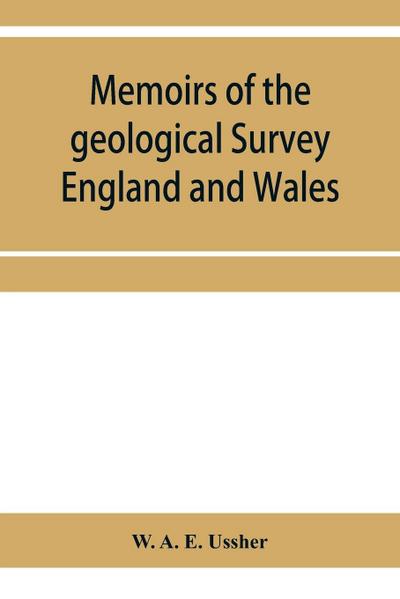 Memoirs of the geological Survey England and Wales

W. A. E. Ussher